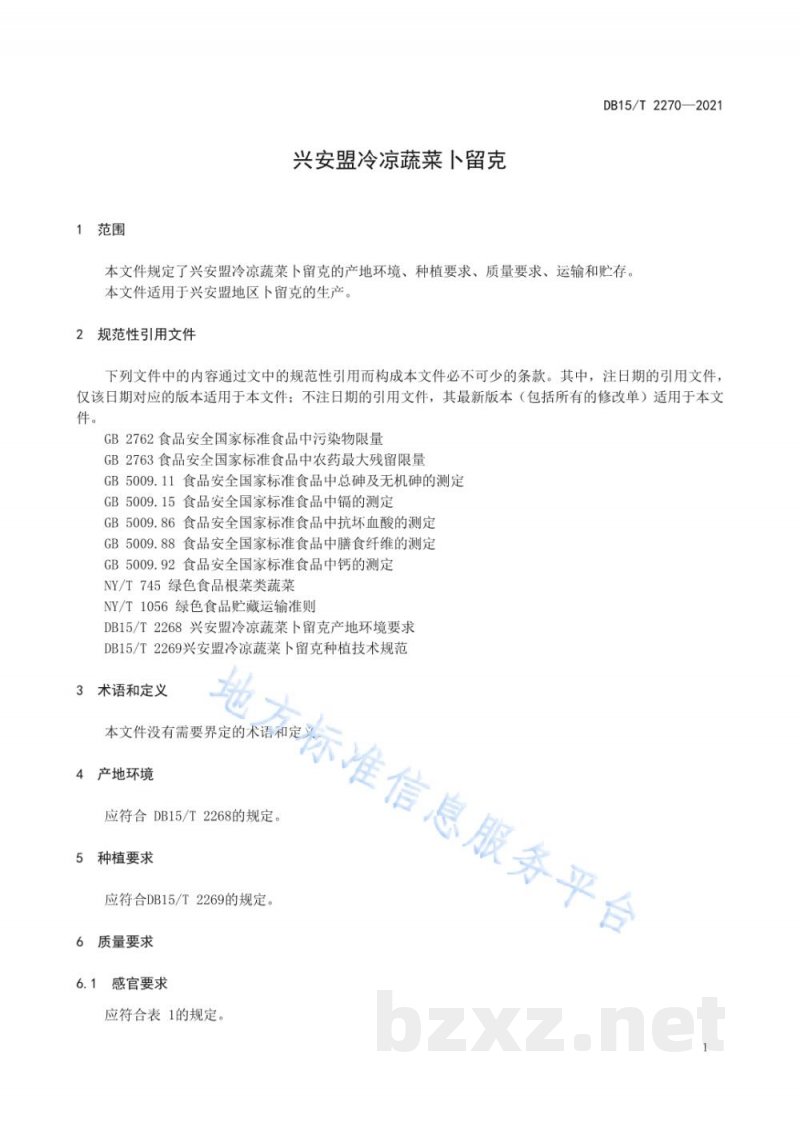 DB15/T 2270—2021

兴安盟冷凉蔬菜卜留克

1 范围

本文件规定了兴安盟冷凉蔬菜卜留克的产地环境、种植要求、质量要求、运输和贮存。
本文件适用于兴安盟地区卜留克的生产。

2 规范性引用文件

下列文件中的内容通过文中的规范性引用而构成本文件必不可少的条款。其中，注日期的引用文件，仅该日期对应的版本适用于本文件；不注日期的引用文件，其最新版本（包括所有的修改单）适用于本文件。

GB 2762 食品安全国家标准食品中污染物限量
GB 2763 食品安全国家标准食品中农药最大残留限量
GB 5009.11 食品安全国家标准食品中总砷及无机砷的测定
GB 5009.15 食品安全国家标准食品中镉的测定
GB 5009.86 食品安全国家标准食品中抗坏血酸的测定
GB 5009.88 食品安全国家标准食品中膳食纤维的测定
GB 5009.92 食品安全国家标准食品中钙的测定
NY/T 745 绿色食品根菜类蔬菜
NY/T 1056 绿色食品贮藏运输准则
DB15/T 2268 兴安盟冷凉蔬菜卜留克产地环境要求
DB15/T 2269兴安盟冷凉蔬菜卜留克种植技术规范

3 术语和定义

本文件没有需要界定的术语和定义。

4 产地环境

应符合 DB15/T 2268的规定。

5 种植要求

应符合DB15/T 2269的规定。

6 质量要求

6.1 感官要求

应符合表 1的规定。

地方标准信息服务平台

bzxz.net

1